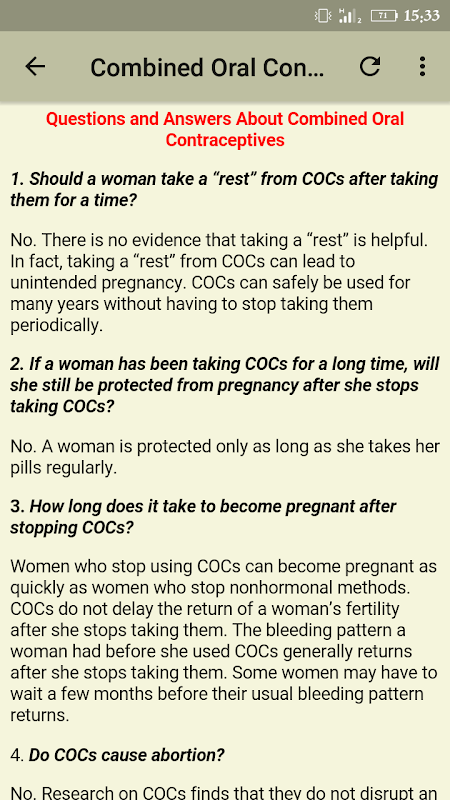 71 15:33

Combined Oral Con...

Questions and Answers About Combined Oral Contraceptives

1. Should a woman take a “rest” from COCs after taking them for a time?

No. There is no evidence that taking a “rest” is helpful. In fact, taking a “rest” from COCs can lead to unintended pregnancy. COCs can safely be used for many years without having to stop taking them periodically.

2. If a woman has been taking COCs for a long time, will she still be protected from pregnancy after she stops taking COCs?

No. A woman is protected only as long as she takes her pills regularly.

3. How long does it take to become pregnant after stopping COCs?

Women who stop using COCs can become pregnant as quickly as women who stop nonhormonal methods. COCs do not delay the return of a woman’s fertility after she stops taking them. The bleeding pattern a woman had before she used COCs generally returns after she stops taking them. Some women may have to wait a few months before their usual bleeding pattern returns.

4. Do COCs cause abortion?

No. Research on COCs finds that they do not disrupt an